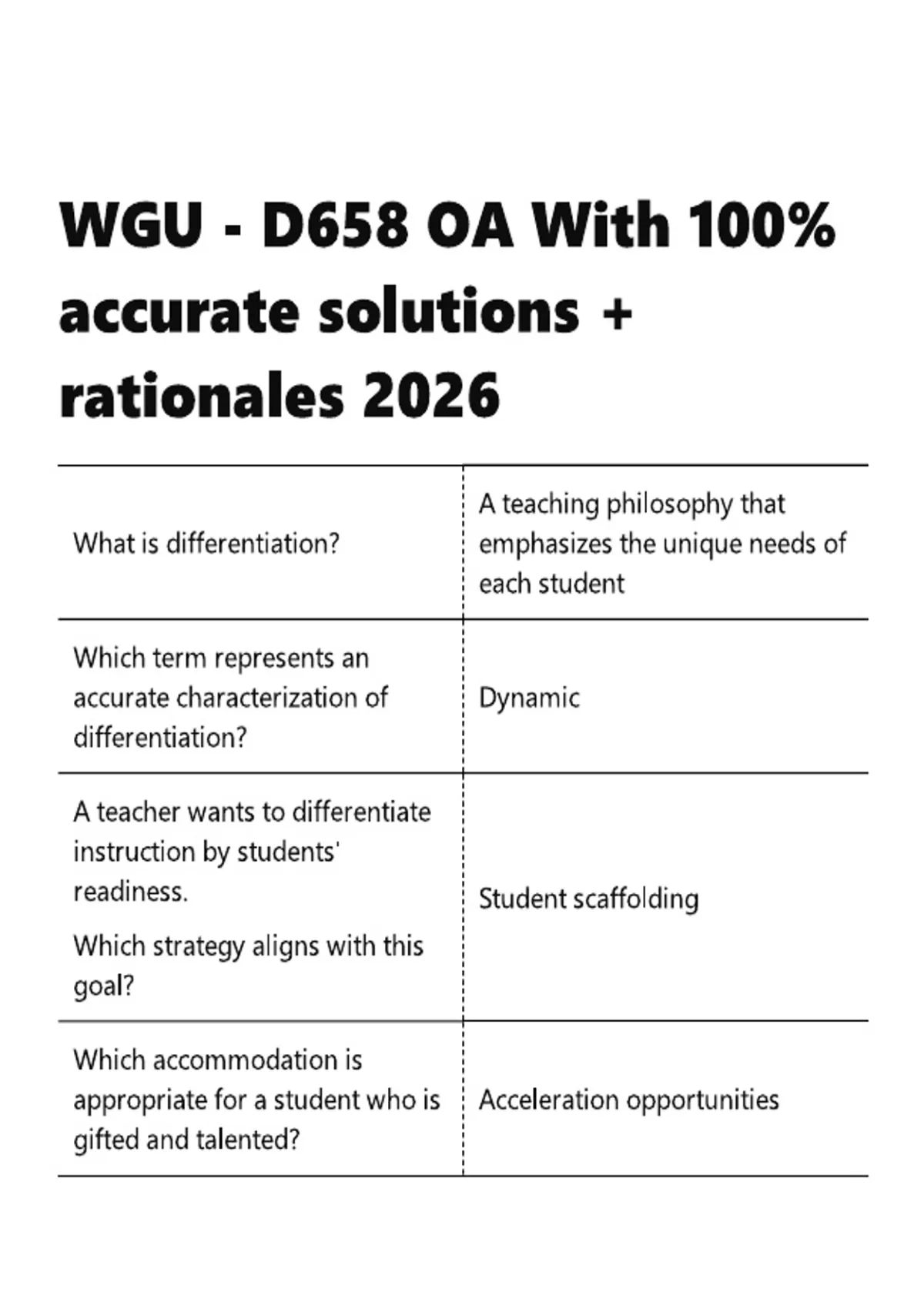 WGU - D658 OA With 100% accurate solutions + rationales 2026

| | |
|---|---|
| What is differentiation? | A teaching philosophy that emphasizes the unique needs of each student |
| Which term represents an accurate characterization of differentiation? | Dynamic |
| A teacher wants to differentiate instruction by students' readiness. Which strategy aligns with this goal? | Student scaffolding |
| Which accommodation is appropriate for a student who is gifted and talented? | Acceleration opportunities |